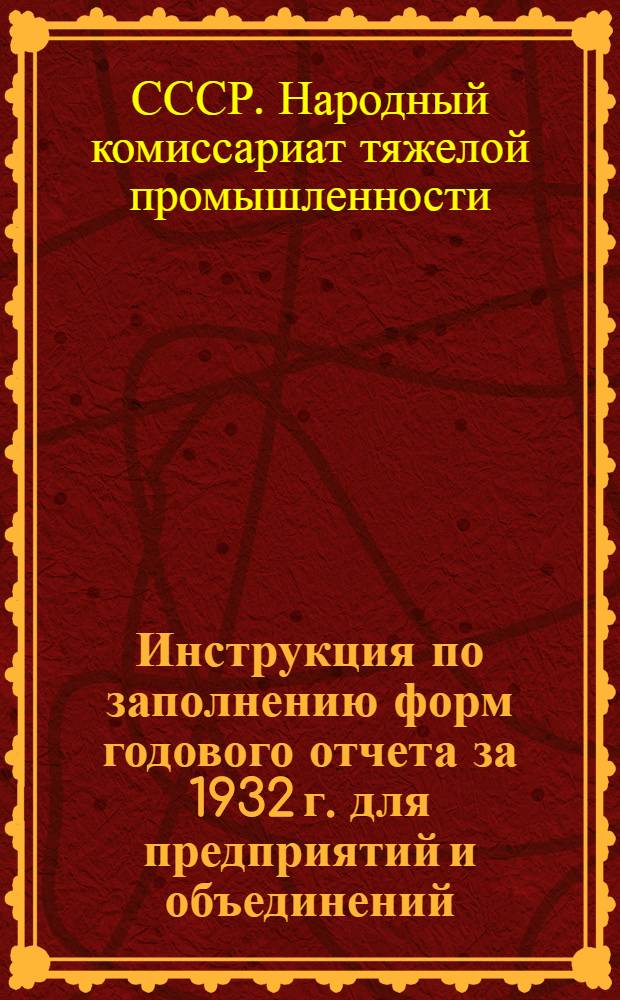 СССР. Народный комиссариат тяжелой промышленности

Инструкция по заполнению форм годового отчета за 1932 г. для предприятий и объединений